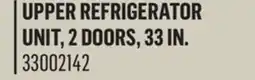 UPPER REFRIGERATOR UNIT, 2 DOORS, 33 IN.
33002142